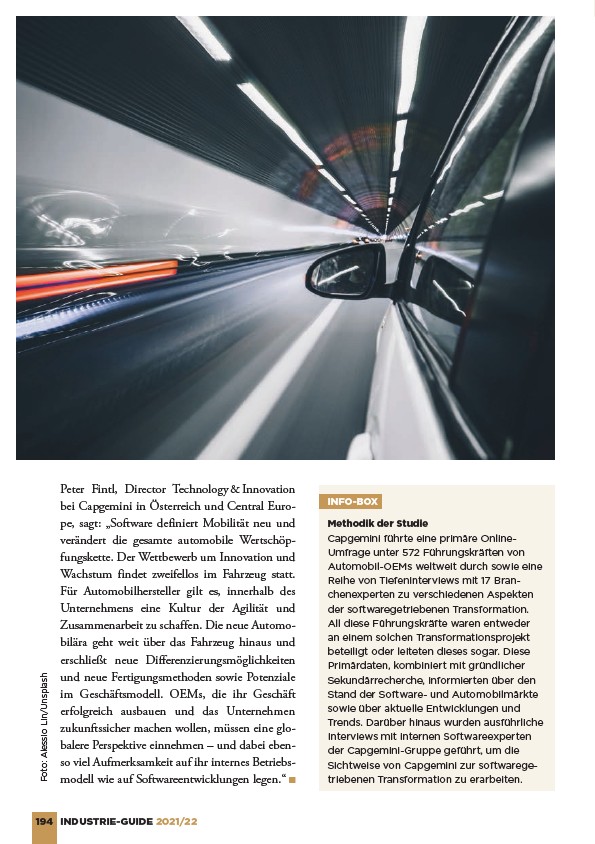 Foto: Alessio Lin/Unsplash

Peter Fintl, Director Technology & Innovation bei Capgemini in Österreich und Central Europe, sagt: „Software definiert Mobilität neu und verändert die gesamte automobile Wertschöpfungskette. Der Wettbewerb um Innovation und Wachstum findet zweifellos im Fahrzeug statt. Für Automobilhersteller gilt es, innerhalb des Unternehmens eine Kultur der Agilität und Zusammenarbeit zu schaffen. Die neue Automobilära geht weit über das Fahrzeug hinaus und erschließt neue Differenzierungsmöglichkeiten und neue Fertigungsmethoden sowie Potenziale im Geschäftsmodell. OEMs, die ihr Geschäft erfolgreich ausbauen und das Unternehmen zukunftssicher machen wollen, müssen eine globalere Perspektive einnehmen – und dabei ebenso viel Aufmerksamkeit auf ihr internes Betriebsmodell wie auf Softwareentwicklungen legen.“

INFO-BOX

Methodik der Studie
Capgemini führte eine primäre Online-Umfrage unter 572 Führungskräften von Automobil-OEMs weltweit durch sowie eine Reihe von Tiefeninterviews mit 17 Branchenexperten zu verschiedenen Aspekten der softwaregetriebenen Transformation. All diese Führungskräfte waren entweder an einem solchen Transformationsprojekt beteiligt oder leiteten dieses sogar. Diese Primärdaten, kombiniert mit gründlicher Sekundärrecherche, informierten über den Stand der Software- und Automobilmärkte sowie über aktuelle Entwicklungen und Trends. Darüber hinaus wurden ausführliche Interviews mit internen Softwareexperten der Capgemini-Gruppe geführt, um die Sichtweise von Capgemini zur softwaregetriebenen Transformation zu erarbeiten.

194 INDUSTRIE-GUIDE 2021/22